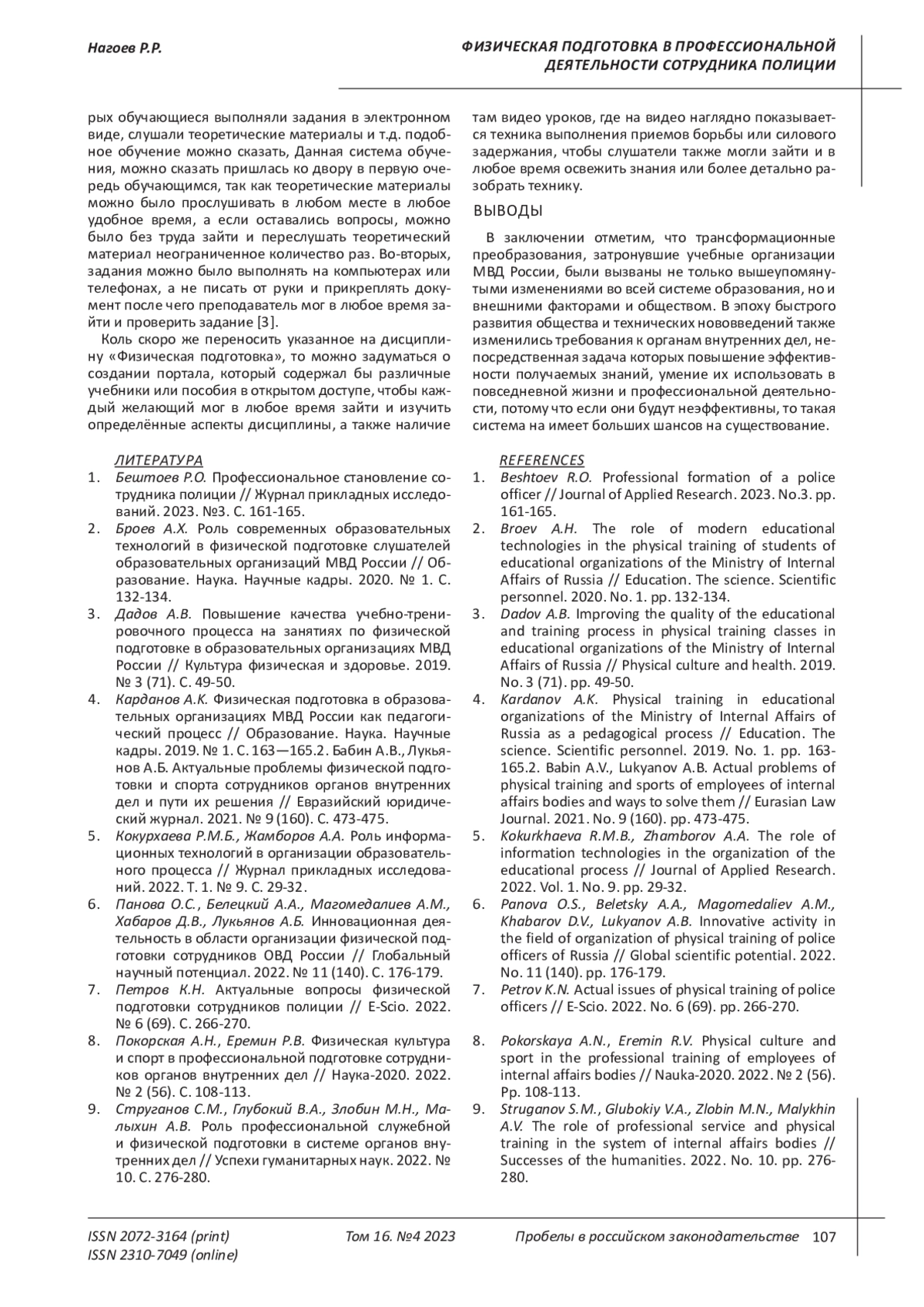 Нагоев Р.Р.

ФИЗИЧЕСКАЯ ПОДГОТОВКА В ПРОФЕССИОНАЛЬНОЙ ДЕЯТЕЛЬНОСТИ СОТРУДНИКА ПОЛИЦИИ

рых обучающиеся выполняли задания в электронном виде, слушали теоретические материалы и т.д. подобное обучение можно сказать, Данная система обучения, можно сказать пришлась ко двору в первую очередь обучающимся, так как теоретические материалы можно было прослушивать в любом месте в любое удобное время, а если оставались вопросы, можно было без труда зайти и переслушать теоретический материал неограниченное количество раз. Во-вторых, задания можно было выполнять на компьютерах или телефонах, а не писать от руки и прикреплять документ после чего преподаватель мог в любое время зайти и проверить задание [3].

Коль скоро же переносить указанное на дисциплину «Физическая подготовка», то можно задуматься о создании портала, который содержал бы различные учебники или пособия в открытом доступе, чтобы каждый желающий мог в любое время зайти и изучить определённые аспекты дисциплины, а также наличие там видео уроков, где на видео наглядно показывается техника выполнения приемов борьбы или силового задержания, чтобы слушатели также могли зайти и в любое время освежить знания или более детально разобрать технику.

ВЫВОДЫ

В заключении отметим, что трансформационные преобразования, затронувшие учебные организации МВД России, были вызваны не только вышеупомянутыми изменениями во всей системе образования, но и внешними факторами и обществом. В эпоху быстрого развития общества и технических нововведений также изменились требования к органам внутренних дел, непосредственная задача которых повышение эффективности получаемых знаний, умение их использовать в повседневной жизни и профессиональной деятельности, потому что если они будут неэффективны, то такая система на имеет больших шансов на существование.

ЛИТЕРАТУРА
1. Бештоев Р.О. Профессиональное становление сотрудника полиции // Журнал прикладных исследований. 2023. №3. С. 161-165.
2. Броев А.Х. Роль современных образовательных технологий в физической подготовке слушателей образовательных организаций МВД России // Образование. Наука. Научные кадры. 2020. № 1. С. 132-134.
3. Дадов А.В. Повышение качества учебно-тренировочного процесса на занятиях по физической подготовке в образовательных организациях МВД России // Культура физическая и здоровье. 2019. № 3 (71). С. 49-50.
4. Карданов А.К. Физическая подготовка в образовательных организациях МВД России как педагогический процесс // Образование. Наука. Научные кадры. 2019. № 1. С. 163—165.2. Бабин А.В., Лукьянов А.Б. Актуальные проблемы физической подготовки и спорта сотрудников органов внутренних дел и пути их решения // Евразийский юридический журнал. 2021. № 9 (160). С. 473-475.
5. Кокурхаева Р.М.Б., Жамборов А.А. Роль информационных технологий в организации образовательного процесса // Журнал прикладных исследований. 2022. Т. 1. № 9. С. 29-32.
6. Панова О.С., Белецкий А.А., Магомедалиев А.М., Хабаров Д.В., Лукьянов А.Б. Инновационная деятельность в области организации физической подготовки сотрудников ОВД России // Глобальный научный потенциал. 2022. № 11 (140). С. 176-179.
7. Петров К.Н. Актуальные вопросы физической подготовки сотрудников полиции // E-Scio. 2022. № 6 (69). С. 266-270.
8. Покорская А.Н., Еремин Р.В. Физическая культура и спорт в профессиональной подготовке сотрудников органов внутренних дел // Наука-2020. 2022. № 2 (56). С. 108-113.
9. Струганов С.М., Глубокий В.А., Злобин М.Н., Малыхин А.В. Роль профессиональной служебной и физической подготовки в системе органов внутренних дел // Успехи гуманитарных наук. 2022. № 10. С. 276-280.

REFERENCES
1. Beshtoev R.O. Professional formation of a police officer // Journal of Applied Research. 2023. No.3. pp. 161-165.
2. Broev A.H. The role of modern educational technologies in the physical training of students of educational organizations of the Ministry of Internal Affairs of Russia // Education. The science. Scientific personnel. 2020. No. 1. pp. 132-134.
3. Dadov A.B. Improving the quality of the educational and training process in physical training classes in educational organizations of the Ministry of Internal Affairs of Russia // Physical culture and health. 2019. No. 3 (71). pp. 49-50.
4. Kardanov A.K. Physical training in educational organizations of the Ministry of Internal Affairs of Russia as a pedagogical process // Education. The science. Scientific personnel. 2019. No. 1. pp. 163-165.2. Babin A.V., Lukyanov A.B. Actual problems of physical training and sports of employees of internal affairs bodies and ways to solve them // Eurasian Law Journal. 2021. No. 9 (160). pp. 473-475.
5. Kokurkhaeva R.M.B., Zhamborov A.A. The role of information technologies in the organization of the educational process // Journal of Applied Research. 2022. Vol. 1. No. 9. pp. 29-32.
6. Panova O.S., Beletsky A.A., Magomedaliev A.M., Khabarov D.V., Lukyanov A.B. Innovative activity in the field of organization of physical training of police officers of Russia // Global scientific potential. 2022. No. 11 (140). pp. 176-179.
7. Petrov K.N. Actual issues of physical training of police officers // E-Scio. 2022. No. 6 (69). pp. 266-270.
8. Pokorskaya A.N., Eremin R.V. Physical culture and sport in the professional training of employees of internal affairs bodies // Nauka-2020. 2022. № 2 (56). Pp. 108-113.
9. Struganov S.M., Glubokiy V.A., Zlobin M.N., Malykhin A.V. The role of professional service and physical training in the system of internal affairs bodies // Successes of the humanities. 2022. No. 10. pp. 276-280.

ISSN 2072-3164 (print)
ISSN 2310-7049 (online)
Том 16. №4 2023
Пробелы в российском законодательстве 107